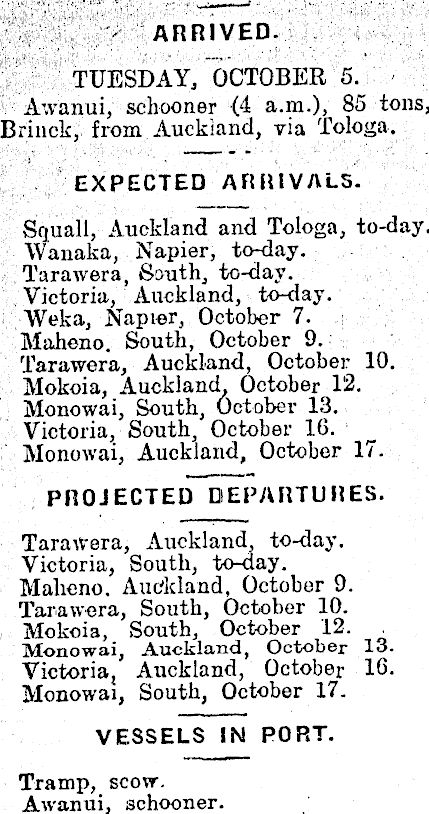 ARRIVED.

TUESDAY, OCTOBER 5.

Awanui, schooner (4 a.m.), 85 tons, Brinck, from Auckland, via Tologa.

EXPECTED ARRIVALS.

Squall, Auckland and Tologa, to-day.
Wanaka, Napier, to-day.
Tarawera, South, to-day.
Victoria, Auckland, to-day.
Weka, Napier, October 7.
Maheno. South, October 9.
Tarawera, Auckland, October 10.
Mokoia, Auckland, October 12.
Monowai, South, October 13.
Victoria, South, October 16.
Monowai, Auckland, October 17.

PROJECTED DEPARTURES.

Tarawera, Auckland, to-day.
Victoria, South, to-day.
Maheno. Auckland, October 9.
Tarawera, South, October 10.
Mokoia, South, October 12.
Monowai, Auckland, October 13.
Victoria, Auckland, October 16.
Monowai, South, October 17.

VESSELS IN PORT.

Tramp, scow.
Awanui, schooner.